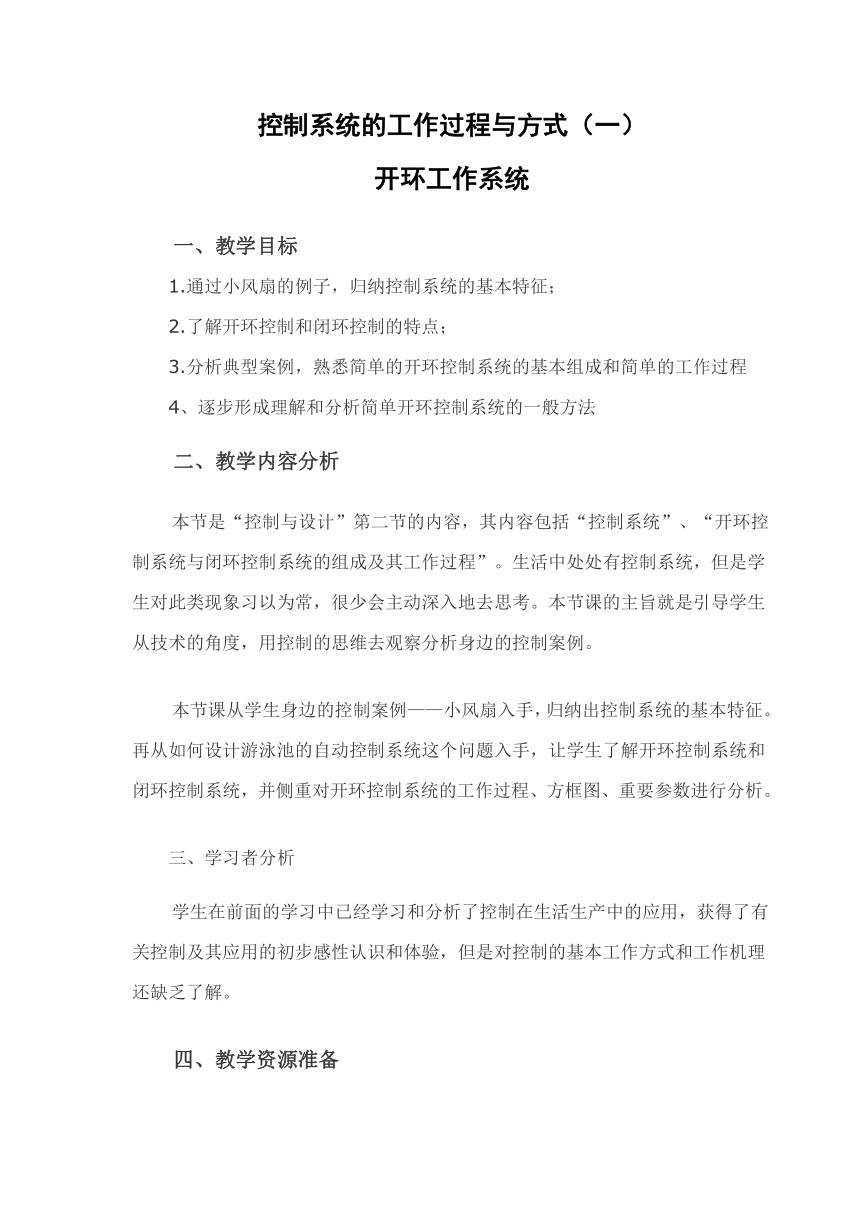 控制系统的工作过程与方式（一）

开环工作系统

一、教学目标

1.通过小风扇的例子，归纳控制系统的基本特征；

2.了解开环控制和闭环控制的特点；

3.分析典型案例，熟悉简单的开环控制系统的基本组成和简单的工作过程

4、逐步形成理解和分析简单开环控制系统的一般方法

二、教学内容分析

本节是“控制与设计”第二节的内容，其内容包括“控制系统”、“开环控制系统与闭环控制系统的组成及其工作过程”。生活中处处有控制系统，但是学生对此类现象习以为常，很少会主动深入地去思考。本节课的主旨就是引导学生从技术的角度，用控制的思维去观察分析身边的控制案例。

本节课从学生身边的控制案例——小风扇入手，归纳出控制系统的基本特征。再从如何设计游泳池的自动控制系统这个问题入手，让学生了解开环控制系统和闭环控制系统，并侧重对开环控制系统的工作过程、方框图、重要参数进行分析。

三、学习者分析

学生在前面的学习中已经学习和分析了控制在生活生产中的应用，获得了有关控制及其应用的初步感性认识和体验，但是对控制的基本工作方式和工作机理还缺乏了解。

四、教学资源准备